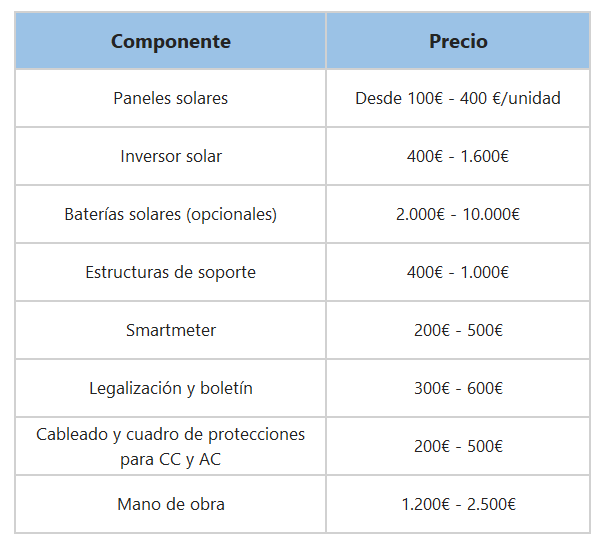 | Componente | Precio |
|---|---|
| Paneles solares | Desde 100€ - 400 €/unidad |
| Inversor solar | 400€ - 1.600€ |
| Baterías solares (opcionales) | 2.000€ - 10.000€ |
| Estructuras de soporte | 400€ - 1.000€ |
| Smartmeter | 200€ - 500€ |
| Legalización y boletín | 300€ - 600€ |
| Cableado y cuadro de protecciones para CC y AC | 200€ - 500€ |
| Mano de obra | 1.200€ - 2.500€ |